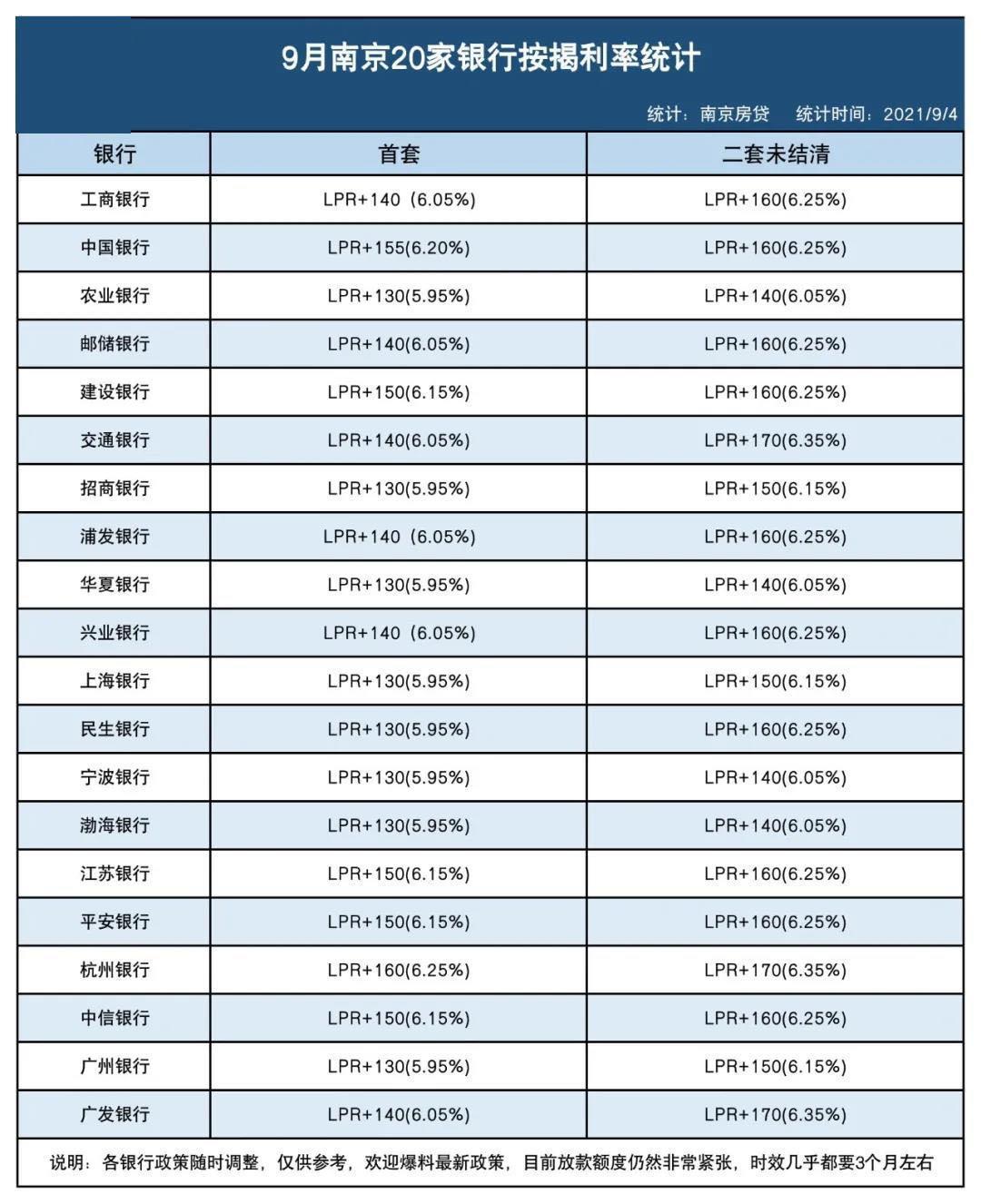 9月南京20家银行按揭利率统计

统计：南京房贷　统计时间：2021/9/4

| 银行 | 首套 | 二套未结清 |
|---|---|---|
| 工商银行 | LPR+140（6.05%） | LPR+160(6.25%) |
| 中国银行 | LPR+155(6.20%) | LPR+160(6.25%) |
| 农业银行 | LPR+130(5.95%) | LPR+140(6.05%) |
| 邮储银行 | LPR+140(6.05%) | LPR+160(6.25%) |
| 建设银行 | LPR+150(6.15%) | LPR+160(6.25%) |
| 交通银行 | LPR+140(6.05%) | LPR+170(6.35%) |
| 招商银行 | LPR+130(5.95%) | LPR+150(6.15%) |
| 浦发银行 | LPR+140（6.05%） | LPR+160(6.25%) |
| 华夏银行 | LPR+130(5.95%) | LPR+140(6.05%) |
| 兴业银行 | LPR+140（6.05%） | LPR+160(6.25%) |
| 上海银行 | LPR+130(5.95%) | LPR+150(6.15%) |
| 民生银行 | LPR+130(5.95%) | LPR+160(6.25%) |
| 宁波银行 | LPR+130(5.95%) | LPR+140(6.05%) |
| 渤海银行 | LPR+130(5.95%) | LPR+140(6.05%) |
| 江苏银行 | LPR+150(6.15%) | LPR+160(6.25%) |
| 平安银行 | LPR+150(6.15%) | LPR+160(6.25%) |
| 杭州银行 | LPR+160(6.25%) | LPR+170(6.35%) |
| 中信银行 | LPR+150(6.15%) | LPR+160(6.25%) |
| 广州银行 | LPR+130(5.95%) | LPR+150(6.15%) |
| 广发银行 | LPR+140(6.05%) | LPR+170(6.35%) |

说明：各银行政策随时调整，仅供参考，欢迎爆料最新政策，目前放款额度仍然非常紧张，时效几乎都要3个月左右